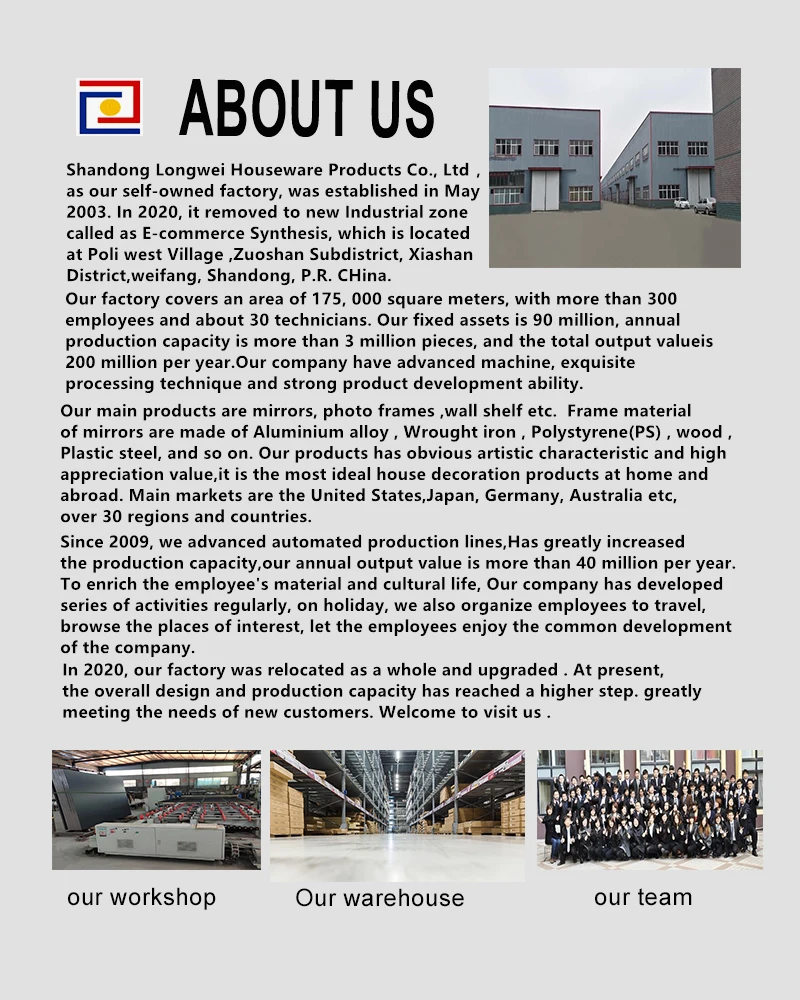 ABOUT US

Shandong Longwei Houseware Products Co., Ltd , as our self-owned factory, was established in May 2003. In 2020, it removed to new Industrial zone called as E-commerce Synthesis, which is located at Poli west Village ,Zuoshan Subdistrict, Xiashan District,weifang, Shandong, P.R. CHina.

Our factory covers an area of 175, 000 square meters, with more than 300 employees and about 30 technicians. Our fixed assets is 90 million, annual production capacity is more than 3 million pieces, and the total output valueis 200 million per year.Our company have advanced machine, exquisite processing technique and strong product development ability.

Our main products are mirrors, photo frames ,wall shelf etc. Frame material of mirrors are made of Aluminium alloy , Wrought iron , Polystyrene(PS) , wood , Plastic steel, and so on. Our products has obvious artistic characteristic and high appreciation value,it is the most ideal house decoration products at home and abroad. Main markets are the United States,Japan, Germany, Australia etc, over 30 regions and countries.

Since 2009, we advanced automated production lines,Has greatly increased the production capacity,our annual output value is more than 40 million per year. To enrich the employee's material and cultural life, Our company has developed series of activities regularly, on holiday, we also organize employees to travel, browse the places of interest, let the employees enjoy the common development of the company.

In 2020, our factory was relocated as a whole and upgraded . At present, the overall design and production capacity has reached a higher step. greatly meeting the needs of new customers. Welcome to visit us .

our workshop

Our warehouse

our team